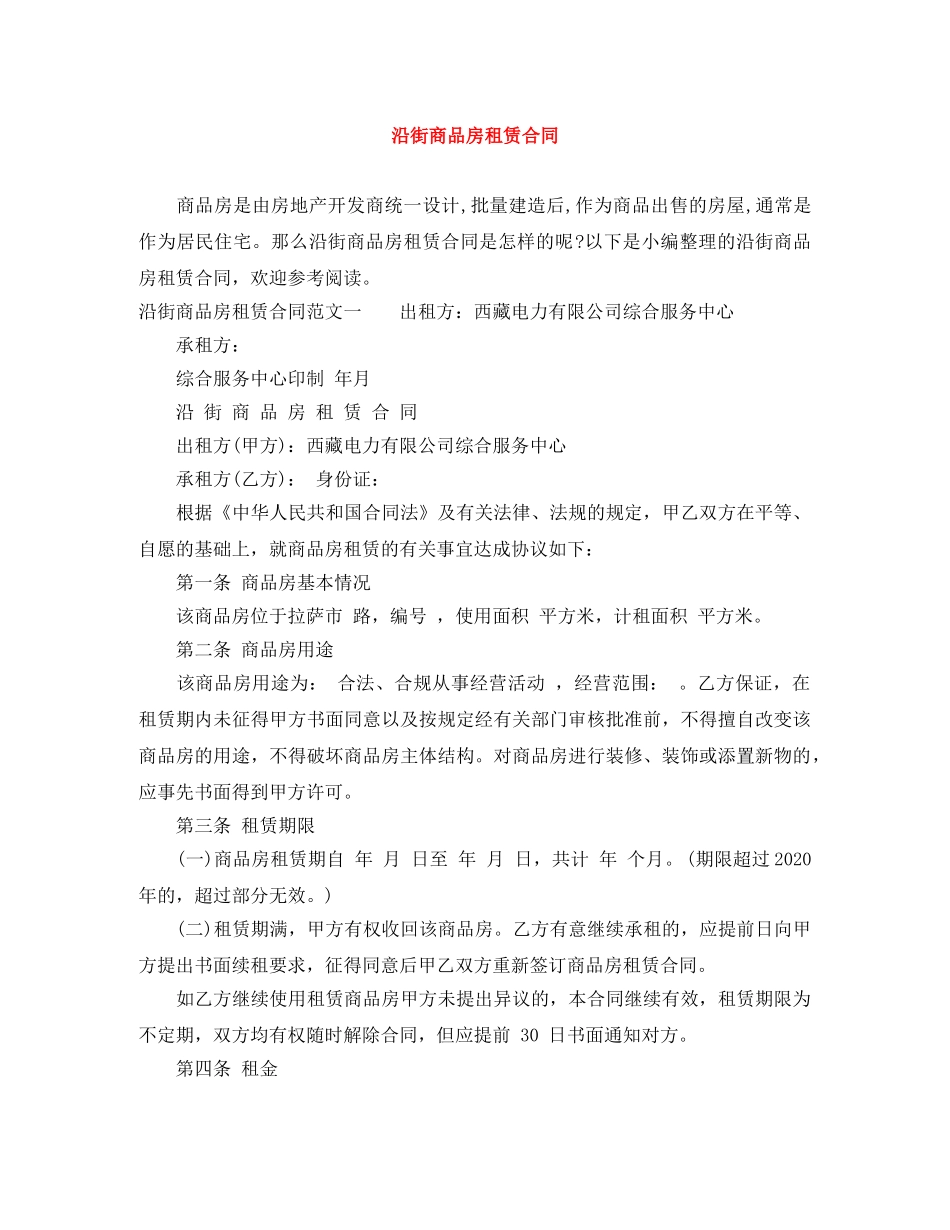 沿街商品房租赁合同

商品房是由房地产开发商统一设计,批量建造后,作为商品出售的房屋,通常是作为居民住宅。那么沿街商品房租赁合同是怎样的呢?以下是小编整理的沿街商品房租赁合同，欢迎参考阅读。

沿街商品房租赁合同范文一　　出租方：西藏电力有限公司综合服务中心

承租方：

综合服务中心印制 年月

沿 街 商 品 房 租 赁 合 同

出租方(甲方)：西藏电力有限公司综合服务中心

承租方(乙方)：　身份证：

根据《中华人民共和国合同法》及有关法律、法规的规定，甲乙双方在平等、自愿的基础上，就商品房租赁的有关事宜达成协议如下：

第一条 商品房基本情况

该商品房位于拉萨市 路，编号 ，使用面积 平方米，计租面积 平方米。

第二条 商品房用途

该商品房用途为：　合法、合规从事经营活动 ，经营范围：　。乙方保证，在租赁期内未征得甲方书面同意以及按规定经有关部门审核批准前，不得擅自改变该商品房的用途，不得破坏商品房主体结构。对商品房进行装修、装饰或添置新物的，应事先书面得到甲方许可。

第三条 租赁期限

(一)商品房租赁期自 年 月 日至 年 月 日，共计 年 个月。(期限超过2020年的，超过部分无效。)

(二)租赁期满，甲方有权收回该商品房。乙方有意继续承租的，应提前日向甲方提出书面续租要求，征得同意后甲乙双方重新签订商品房租赁合同。

如乙方继续使用租赁商品房甲方未提出异议的，本合同继续有效，租赁期限为不定期，双方均有权随时解除合同，但应提前 30 日书面通知对方。

第四条 租金